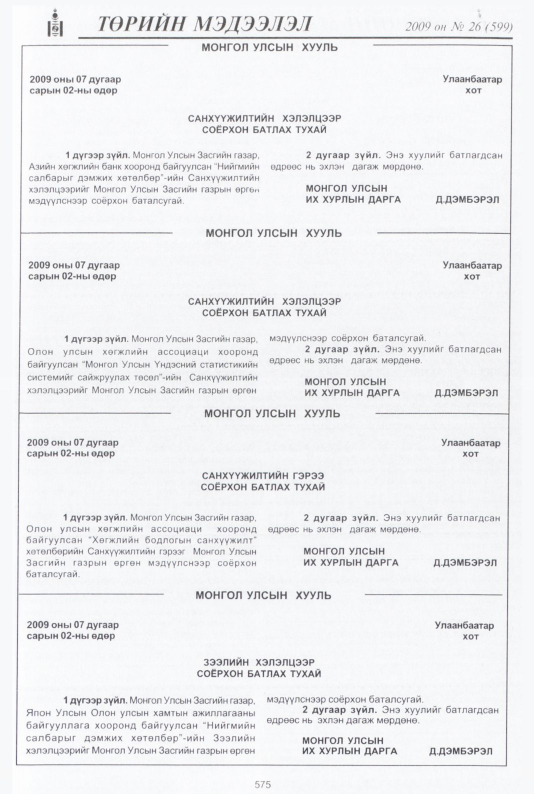 ТӨРИЙН МЭДЭЭЛЭЛ

2009 он № 26 (599)

МОНГОЛ УЛСЫН ХУУЛЬ

2009 оны 07 дугаар
сарын 02-ны өдөр

Улаанбаатар
хот

САНХҮҮЖИЛТИЙН ХЭЛЭЛЦЭЭР
СОЁРХОН БАТЛАХ ТУХАЙ

1 дүгээр зүйл. Монгол Улсын Засгийн газар, Азийн хөгжлийн банк хооронд байгуулсан "Нийгмийн салбарыг дэмжих хөтөлбөр"-ийн Санхүүжилтийн хэлэлцээрийг Монгол Улсын Засгийн газрын өргөн мэдүүлснээр соёрхон баталсугай.

2 дугаар зүйл. Энэ хуулийг батлагдсан өдрөөс нь эхлэн дагаж мөрдөнө.

МОНГОЛ УЛСЫН
ИХ ХУРЛЫН ДАРГА Д.ДЭМБЭРЭЛ

МОНГОЛ УЛСЫН ХУУЛЬ

2009 оны 07 дугаар
сарын 02-ны өдөр

Улаанбаатар
хот

САНХҮҮЖИЛТИЙН ХЭЛЭЛЦЭЭР
СОЁРХОН БАТЛАХ ТУХАЙ

1 дүгээр зүйл. Монгол Улсын Засгийн газар, Олон улсын хөгжлийн ассоциаци хооронд байгуулсан "Монгол Улсын Үндэсний статистикийн системийг сайжруулах төсөл"-ийн Санхүүжилтийн хэлэлцээрийг Монгол Улсын Засгийн газрын өргөн мэдүүлснээр соёрхон баталсугай.

2 дугаар зүйл. Энэ хуулийг батлагдсан өдрөөс нь эхлэн дагаж мөрдөнө.

МОНГОЛ УЛСЫН
ИХ ХУРЛЫН ДАРГА Д.ДЭМБЭРЭЛ

МОНГОЛ УЛСЫН ХУУЛЬ

2009 оны 07 дугаар
сарын 02-ны өдөр

Улаанбаатар
хот

САНХҮҮЖИЛТИЙН ГЭРЭЭ
СОЁРХОН БАТЛАХ ТУХАЙ

1 дүгээр зүйл. Монгол Улсын Засгийн газар, Олон улсын хөгжлийн ассоциаци хооронд байгуулсан "Хөгжлийн бодлогын санхүүжилт" хөтөлбөрийн Санхүүжилтийн гэрээг Монгол Улсын Засгийн газрын өргөн мэдүүлснээр соёрхон баталсугай.

2 дугаар зүйл. Энэ хуулийг батлагдсан өдрөөс нь эхлэн дагаж мөрдөнө.

МОНГОЛ УЛСЫН
ИХ ХУРЛЫН ДАРГА Д.ДЭМБЭРЭЛ

МОНГОЛ УЛСЫН ХУУЛЬ

2009 оны 07 дугаар
сарын 02-ны өдөр

Улаанбаатар
хот

ЗЭЭЛИЙН ХЭЛЭЛЦЭЭР
СОЁРХОН БАТЛАХ ТУХАЙ

1 дүгээр зүйл. Монгол Улсын Засгийн газар, Япон Улсын Олон улсын хамтын ажиллагааны байгууллага хооронд байгуулсан "Нийгмийн салбарыг дэмжих хөтөлбөр"-ийн Зээлийн хэлэлцээрийг Монгол Улсын Засгийн газрын өргөн мэдүүлснээр соёрхон баталсугай.

2 дугаар зүйл. Энэ хуулийг батлагдсан өдрөөс нь эхлэн дагаж мөрдөнө.

МОНГОЛ УЛСЫН
ИХ ХУРЛЫН ДАРГА Д.ДЭМБЭРЭЛ

575